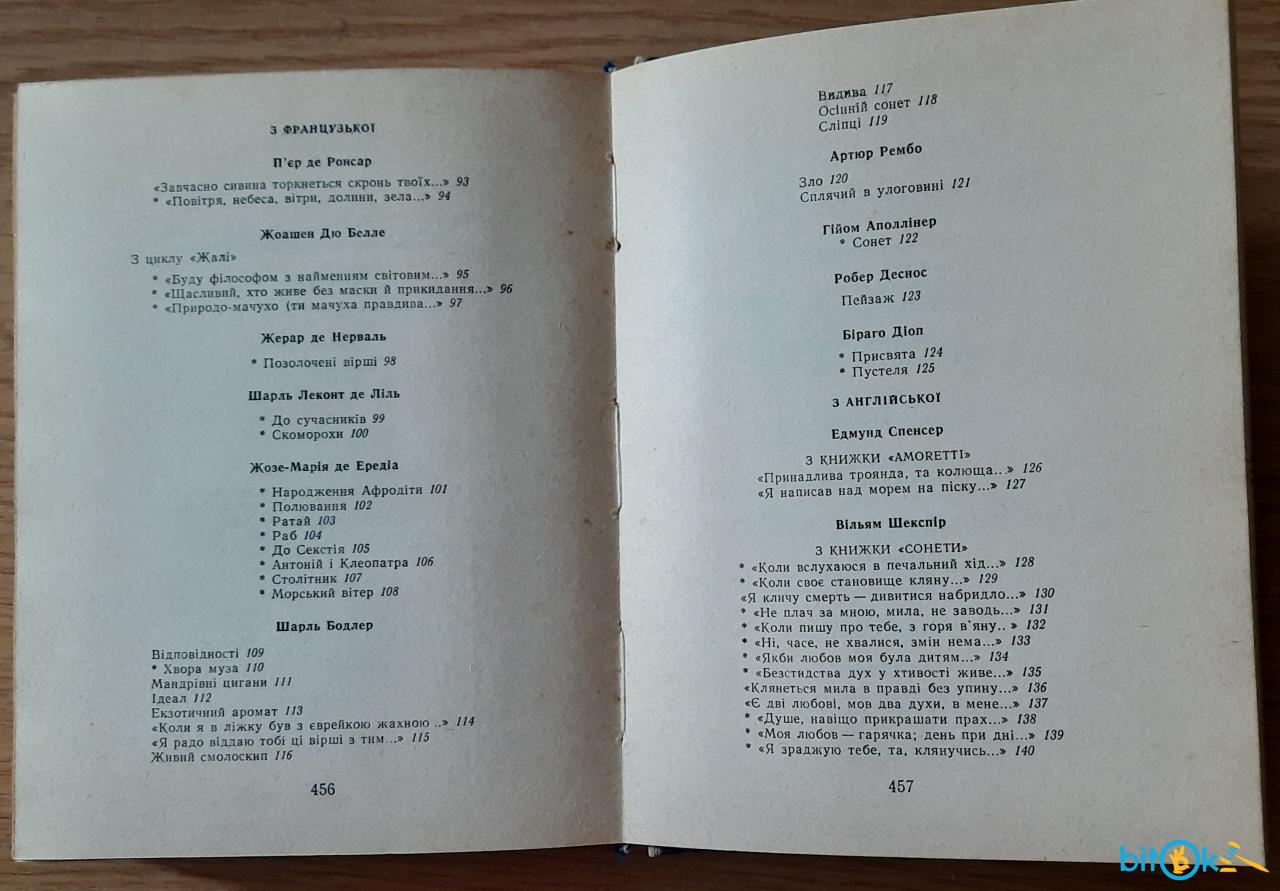 З ФРАНЦУЗЬКОЇ

П'єр де Ронсар

«Завчасно сивина торкнеться скронь твоїх...» 93
* «Повітря, небеса, вітри, долини, зела...» 94

Жоашен Дю Белле

З циклу «Жалі»

* «Буду філософом з найменням світовим...» 95
* «Щасливий, хто живе без маски й прикидання...» 96
* «Природо-мачухо (ти мачуха правдива...» 97

Жерар де Нерваль

* Позолочені вірші 98

Шарль Леконт де Ліль

* До сучасників 99
* Скоморохи 100

Жозе-Марія де Ередіа

* Народження Афродіти 101
* Полювання 102
* Ратай 103
* Раб 104
* До Секстія 105
* Антоній і Клеопатра 106
* Столітник 107
* Морський вітер 108

Шарль Бодлер

Відповідності 109
* Хвора муза 110
Мандрівні цигани 111
Ідеал 112
Екзотичний аромат 113
«Коли я в ліжку був з єврейкою жахною ..» 114
«Я радо віддаю тобі ці вірші з тим...» 115
Живий смолоскип 116

456

Видива 117
Осінній сонет 118
Сліпці 119

Артюр Рембо

Зло 120
Сплячий в улоговині 121

Гійом Аполлінер

* Сонет 122

Робер Деснос

Пейзаж 123

Біраго Діоп

* Присвята 124
* Пустеля 125

З АНГЛІЙСЬКОЇ

Едмунд Спенсер

З КНИЖКИ «AMORETTI»
«Принадлива троянда, та колюща..» 126
«Я написав над морем на піску...» 127

Вільям Шекспір

З КНИЖКИ «СОНЕТИ»
* «Коли вслухаюся в печальний хід...» 128
* «Коли своє становище кляну...» 129
«Я кличу смерть — дивитися набридло...» 130
* «Не плач за мною, мила, не заводь...» 131
* «Коли пишу про тебе, з горя в'яну..» 132
* «Ні, часе, не хвалися, змін нема...» 133
* «Якби любов моя була дитям...» 134
* «Безстидства дух у хтивості живе...» 135
«Клянеться мила в правді без упину...» 136
«Є дві любові, мов два духи, в мене...» 137
* «Душе, навіщо прикрашати прах...» 138
* «Моя любов — гарячка; день при дні...» 139
* «Я зраджую тебе, та, клянучись...» 140

457

bitok